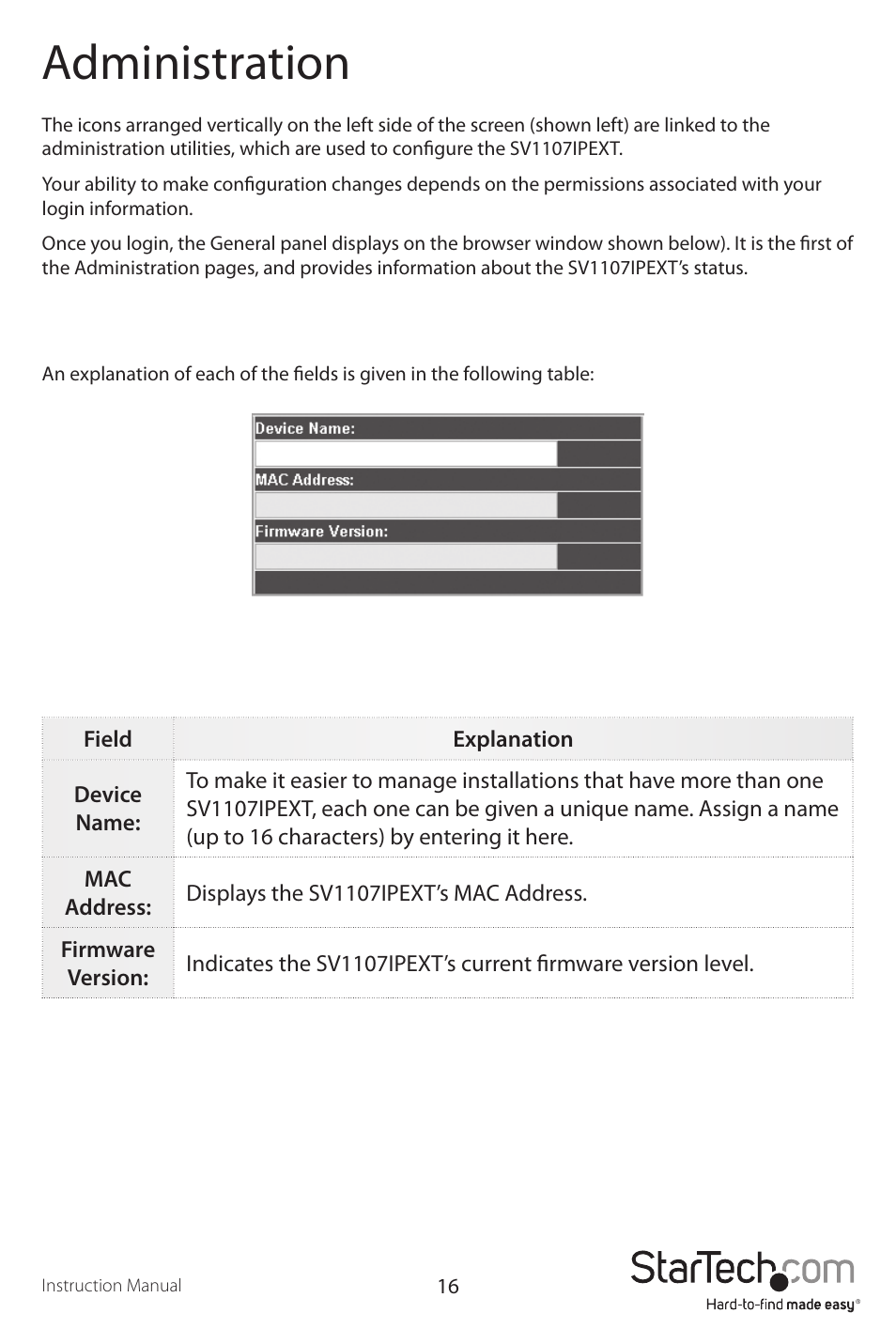 Administration

The icons arranged vertically on the left side of the screen (shown left) are linked to the administration utilities, which are used to configure the SV1107IPEXT.

Your ability to make configuration changes depends on the permissions associated with your login information.

Once you login, the General panel displays on the browser window shown below). It is the first of the Administration pages, and provides information about the SV1107IPEXT's status.

An explanation of each of the fields is given in the following table:

Device Name:

MAC Address:

Firmware Version:

| Field | Explanation |
|---|---|
| Device Name: | To make it easier to manage installations that have more than one SV1107IPEXT, each one can be given a unique name. Assign a name (up to 16 characters) by entering it here. |
| MAC Address: | Displays the SV1107IPEXT's MAC Address. |
| Firmware Version: | Indicates the SV1107IPEXT's current firmware version level. |

Instruction Manual

16

StarTech.com
Hard-to-find made easy®